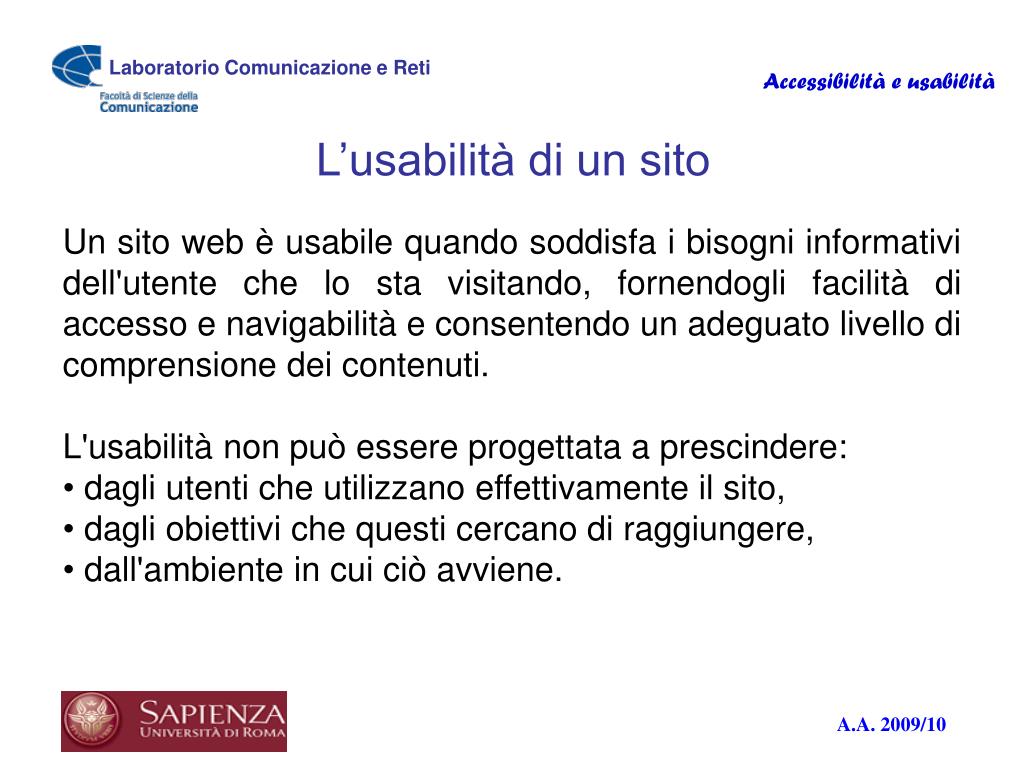 Laboratorio Comunicazione e Reti
Facoltà di Scienze della Comunicazione

Accessibilità e usabilità

L’usabilità di un sito

Un sito web è usabile quando soddisfa i bisogni informativi dell'utente che lo sta visitando, fornendogli facilità di accesso e navigabilità e consentendo un adeguato livello di comprensione dei contenuti.

L'usabilità non può essere progettata a prescindere:
• dagli utenti che utilizzano effettivamente il sito,
• dagli obiettivi che questi cercano di raggiungere,
• dall'ambiente in cui ciò avviene.

SAPIENZA
UNIVERSITÀ DI ROMA

A.A. 2009/10